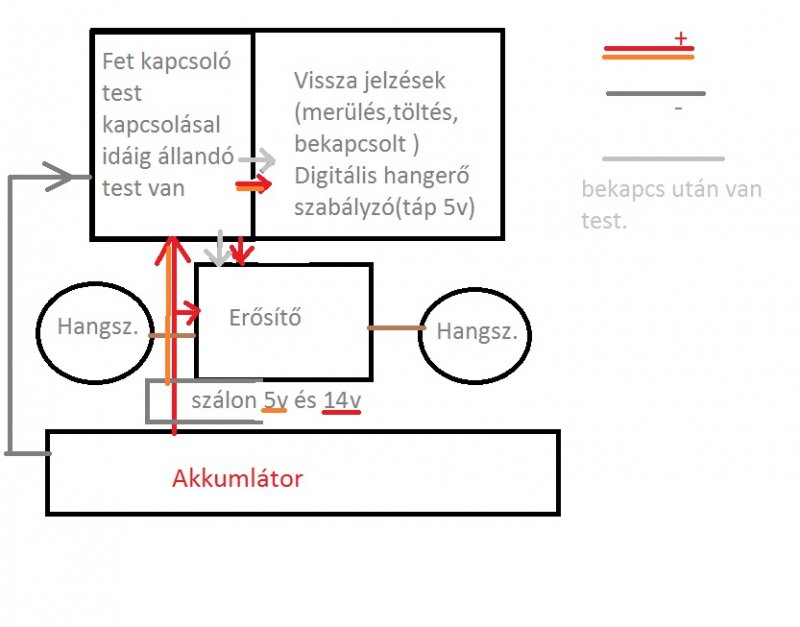 Fet kapcsoló test kapcsolásal idáig állandó test van

Vissza jelzések (merülés,töltés, bekapcsolt ) Digitális hangerő szabályzó(táp 5v)

+

-

bekapcs után van test.

Hangsz.

Erősítő

Hangsz.

szálon 5v és 14v

Akkumlátor